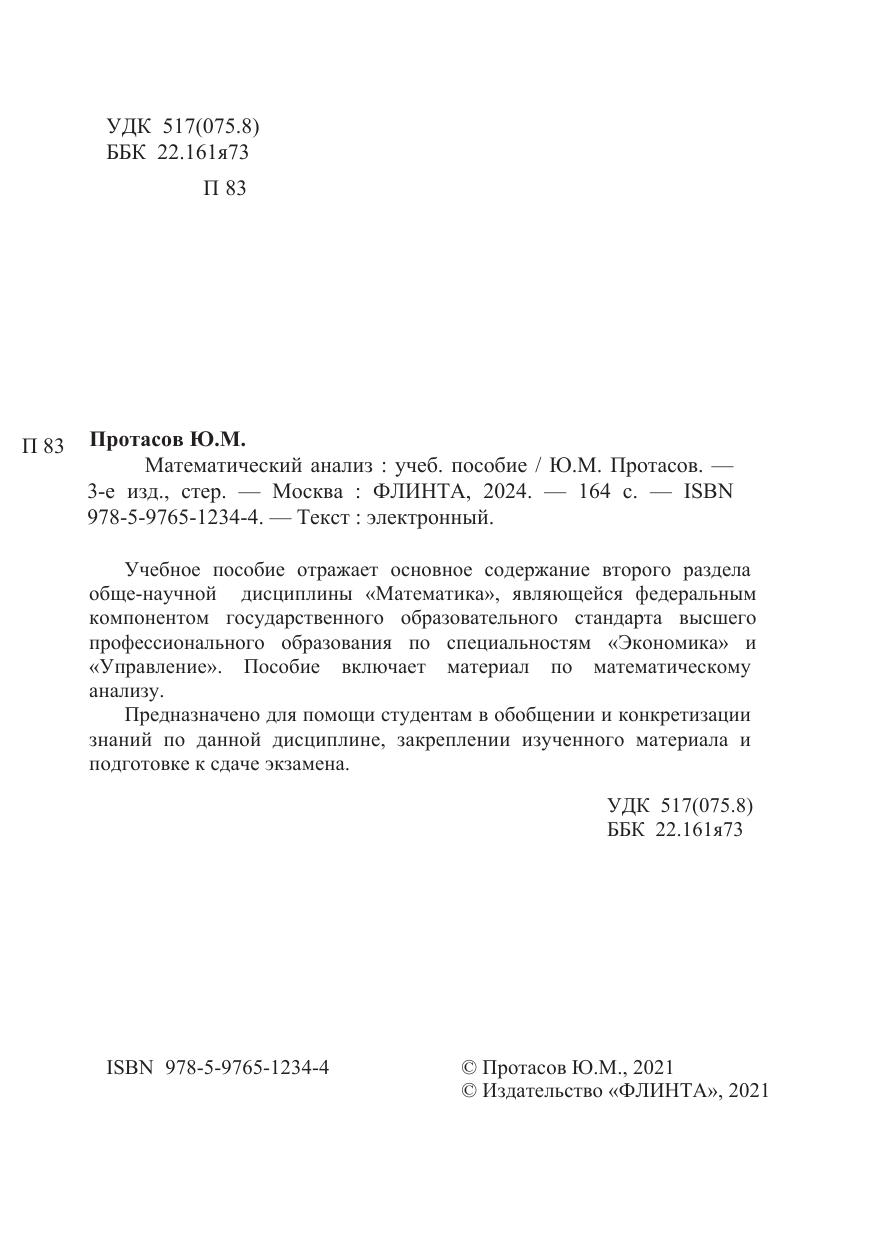 УДК 517(075.8)
ББК 22.161я73

П 83

П 83 **Протасов Ю.М.**

Математический анализ : учеб. пособие / Ю.М. Протасов. — 3-е изд., стер. — Москва : ФЛИНТА, 2024. — 164 с. — ISBN 978-5-9765-1234-4. — Текст : электронный.

Учебное пособие отражает основное содержание второго раздела обще-научной дисциплины «Математика», являющейся федеральным компонентом государственного образовательного стандарта высшего профессионального образования по специальностям «Экономика» и «Управление». Пособие включает материал по математическому анализу.

Предназначено для помощи студентам в обобщении и конкретизации знаний по данной дисциплине, закреплении изученного материала и подготовке к сдаче экзамена.

УДК 517(075.8)
ББК 22.161я73

ISBN 978-5-9765-1234-4

© Протасов Ю.М., 2021
© Издательство «ФЛИНТА», 2021